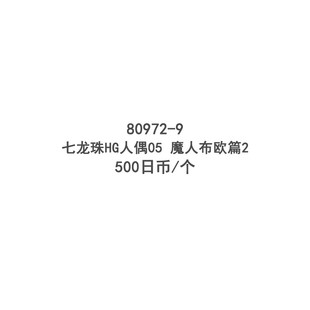 80972-9
七龙珠HG人偶05 魔人布欧篇2
500日币/个